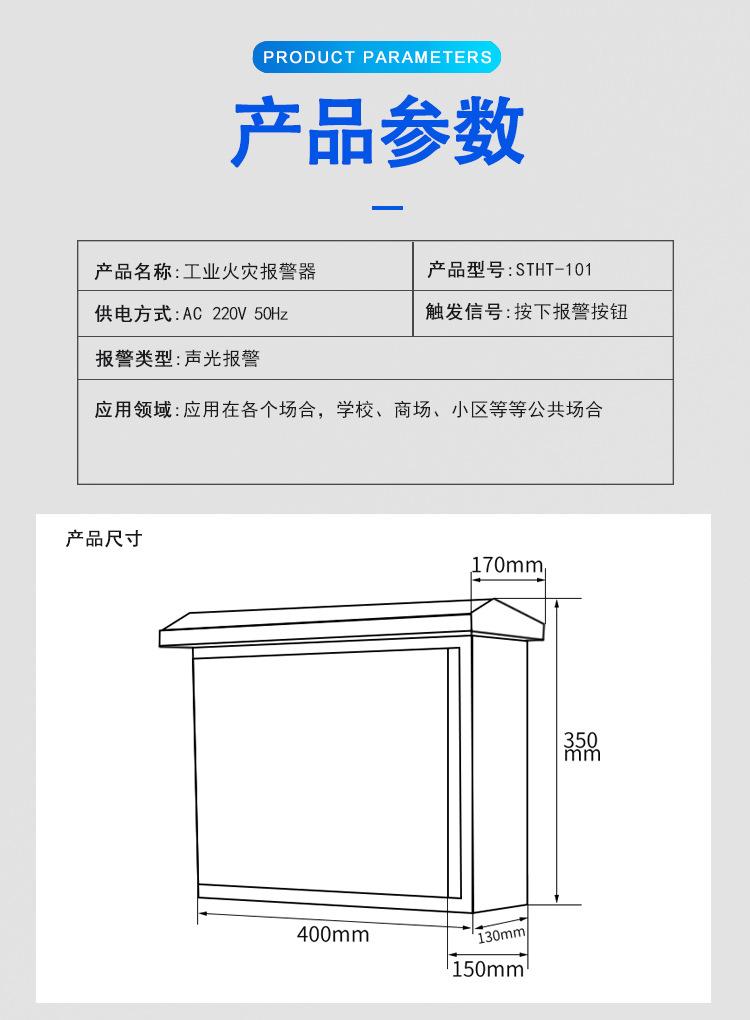 PRODUCT PARAMETERS

产品参数

| 产品名称:工业火灾报警器 | 产品型号:STHT-101 |
|---|---|
| 供电方式:AC 220V 50Hz | 触发信号:按下报警按钮 |
| 报警类型:声光报警 | |
| 应用领域:应用在各个场合，学校、商场、小区等等公共场合 | |

产品尺寸

170mm

350 mm

400mm

130mm

150mm